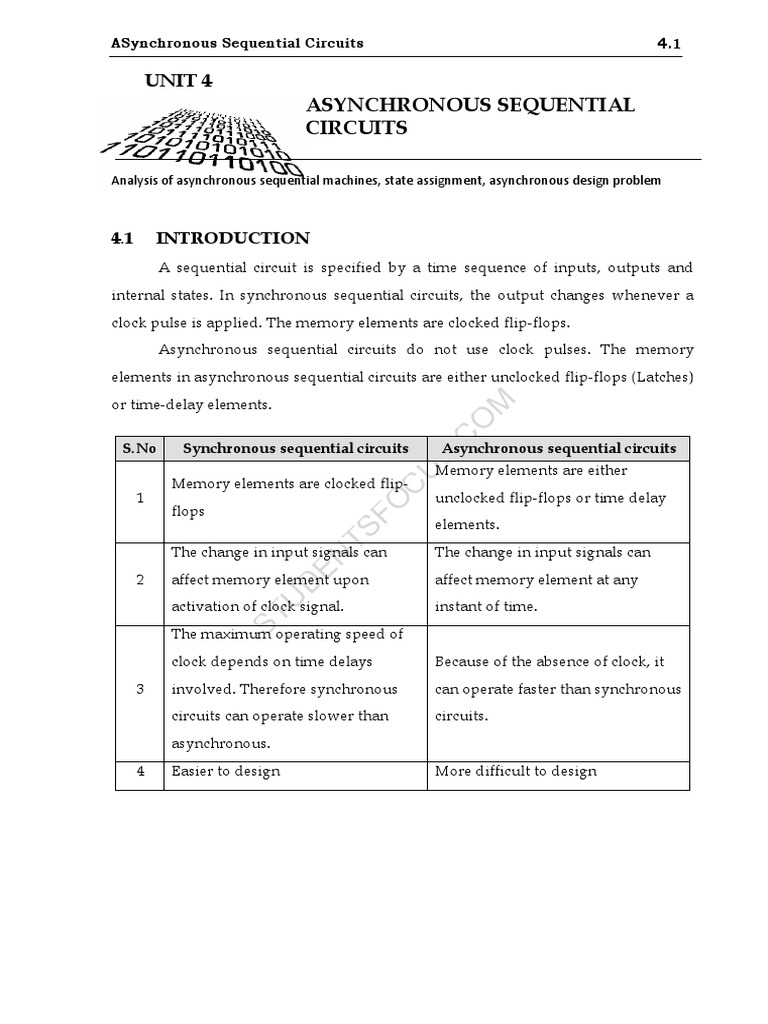 ASynchronous Sequential Circuits 4.1

UNIT 4

ASYNCHRONOUS SEQUENTIAL CIRCUITS

Analysis of asynchronous sequential machines, state assignment, asynchronous design problem

4.1 INTRODUCTION

A sequential circuit is specified by a time sequence of inputs, outputs and internal states. In synchronous sequential circuits, the output changes whenever a clock pulse is applied. The memory elements are clocked flip-flops.

Asynchronous sequential circuits do not use clock pulses. The memory elements in asynchronous sequential circuits are either unclocked flip-flops (Latches) or time-delay elements.

| S.No | Synchronous sequential circuits | Asynchronous sequential circuits |
|---|---|---|
| 1 | Memory elements are clocked flip-flops | Memory elements are either unclocked flip-flops or time delay elements. |
| 2 | The change in input signals can affect memory element upon activation of clock signal. | The change in input signals can affect memory element at any instant of time. |
| 3 | The maximum operating speed of clock depends on time delays involved. Therefore synchronous circuits can operate slower than asynchronous. | Because of the absence of clock, it can operate faster than synchronous circuits. |
| 4 | Easier to design | More difficult to design |

STUDENTSFOCUS.COM